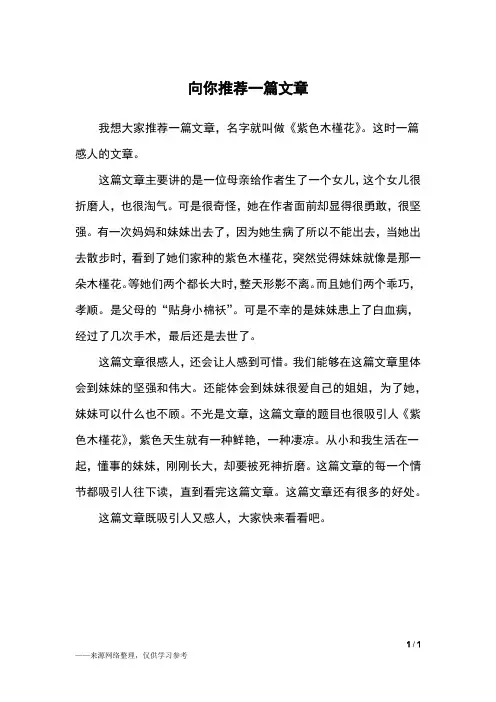 向你推荐一篇文章

我想大家推荐一篇文章，名字就叫做《紫色木槿花》。这时一篇感人的文章。

这篇文章主要讲的是一位母亲给作者生了一个女儿，这个女儿很折磨人，也很淘气。可是很奇怪，她在作者面前却显得很勇敢，很坚强。有一次妈妈和妹妹出去了，因为她生病了所以不能出去，当她出去散步时，看到了她们家种的紫色木槿花，突然觉得妹妹就像是那一朵木槿花。等她们两个都长大时，整天形影不离。而且她们两个乖巧，孝顺。是父母的“贴身小棉袄”。可是不幸的是妹妹患上了白血病，经过了几次手术，最后还是去世了。

这篇文章很感人，还会让人感到可惜。我们能够在这篇文章里体会到妹妹的坚强和伟大。还能体会到妹妹很爱自己的姐姐，为了她，妹妹可以什么也不顾。不光是文章，这篇文章的题目也很吸引人《紫色木槿花》，紫色天生就有一种鲜艳，一种凄凉。从小和我生活在一起，懂事的妹妹，刚刚长大，却要被死神折磨。这篇文章的每一个情节都吸引人往下读，直到看完这篇文章。这篇文章还有很多的好处。

这篇文章既吸引人又感人，大家快来看看吧。

1 / 1

——来源网络整理，仅供学习参考